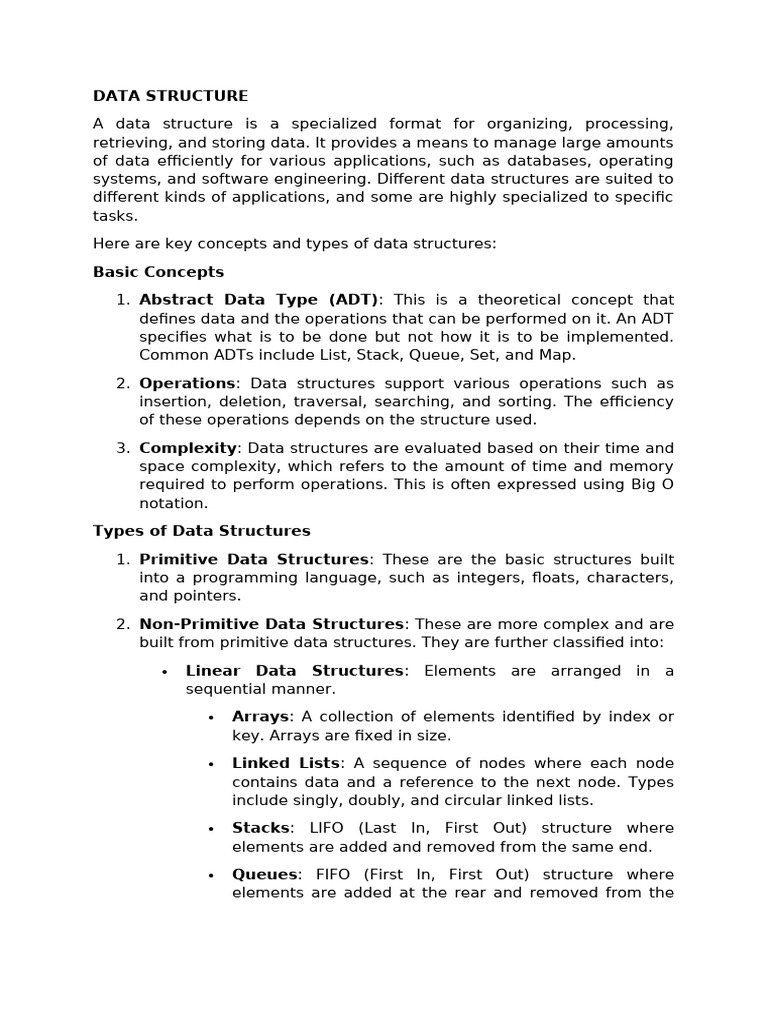 DATA STRUCTURE

A data structure is a specialized format for organizing, processing, retrieving, and storing data. It provides a means to manage large amounts of data efficiently for various applications, such as databases, operating systems, and software engineering. Different data structures are suited to different kinds of applications, and some are highly specialized to specific tasks.

Here are key concepts and types of data structures:

Basic Concepts

1. Abstract Data Type (ADT): This is a theoretical concept that defines data and the operations that can be performed on it. An ADT specifies what is to be done but not how it is to be implemented. Common ADTs include List, Stack, Queue, Set, and Map.

2. Operations: Data structures support various operations such as insertion, deletion, traversal, searching, and sorting. The efficiency of these operations depends on the structure used.

3. Complexity: Data structures are evaluated based on their time and space complexity, which refers to the amount of time and memory required to perform operations. This is often expressed using Big O notation.

Types of Data Structures

1. Primitive Data Structures: These are the basic structures built into a programming language, such as integers, floats, characters, and pointers.

2. Non-Primitive Data Structures: These are more complex and are built from primitive data structures. They are further classified into:

• Linear Data Structures: Elements are arranged in a sequential manner.

• Arrays: A collection of elements identified by index or key. Arrays are fixed in size.

• Linked Lists: A sequence of nodes where each node contains data and a reference to the next node. Types include singly, doubly, and circular linked lists.

• Stacks: LIFO (Last In, First Out) structure where elements are added and removed from the same end.

• Queues: FIFO (First In, First Out) structure where elements are added at the rear and removed from the